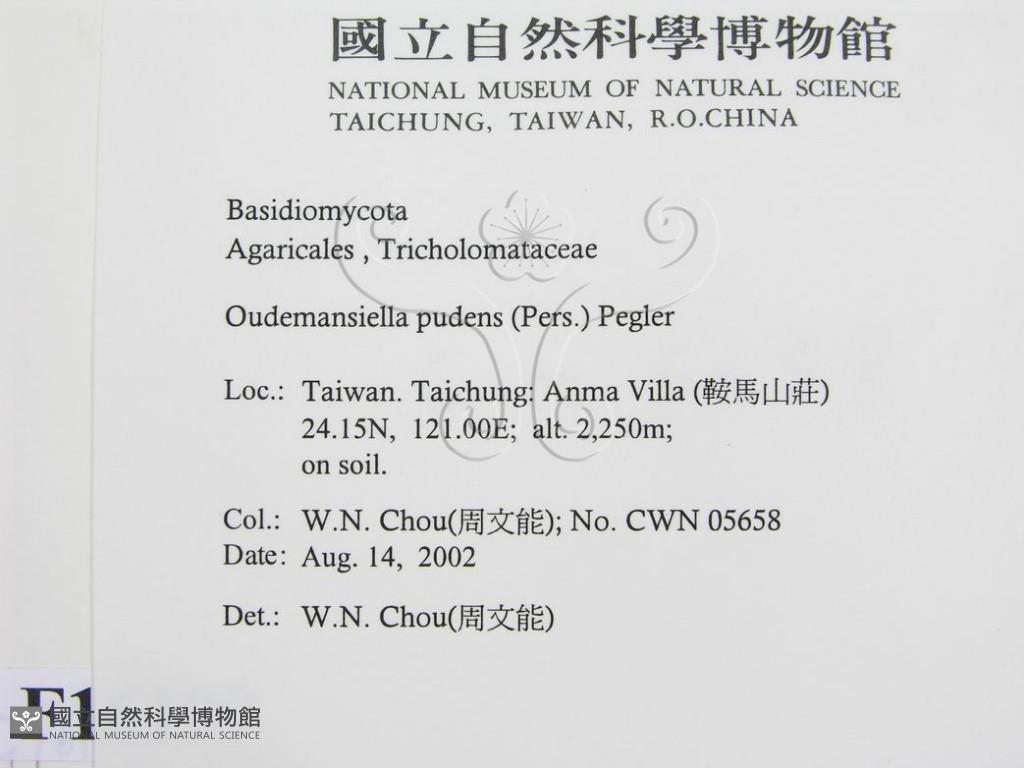 國立自然科學博物館
NATIONAL MUSEUM OF NATURAL SCIENCE
TAICHUNG, TAIWAN, R.O.CHINA

Basidiomycota
Agaricales , Tricholomataceae

Oudemansiella pudens (Pers.) Pegler

Loc.: Taiwan. Taichung: Anma Villa (鞍馬山莊)
24.15N, 121.00E; alt. 2,250m;
on soil.

Col.: W.N. Chou(周文能); No. CWN 05658
Date: Aug. 14, 2002

Det.: W.N. Chou(周文能)

F1

國立自然科學博物館
NATIONAL MUSEUM OF NATURAL SCIENCE